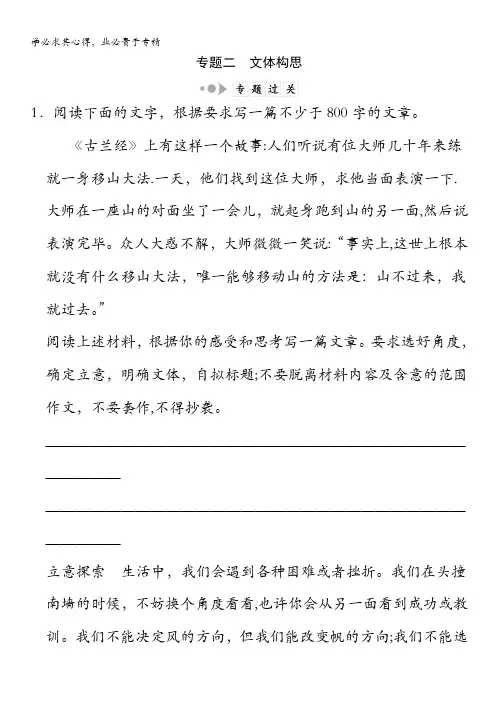 学必求其心得，业必贵于专精

专题二　文体构思

专题过关

1．阅读下面的文字，根据要求写一篇不少于800字的文章。

《古兰经》上有这样一个故事:人们听说有位大师几十年来练就一身移山大法.一天，他们找到这位大师，求他当面表演一下.大师在一座山的对面坐了一会儿，就起身跑到山的另一面,然后说表演完毕。众人大惑不解，大师微微一笑说:“事实上,这世上根本就没有什么移山大法，唯一能够移动山的方法是：山不过来，我就过去。”

阅读上述材料，根据你的感受和思考写一篇文章。要求选好角度，确定立意，明确文体，自拟标题;不要脱离材料内容及含意的范围作文，不要套作,不得抄袭。

立意探索　生活中，我们会遇到各种困难或者挫折。我们在头撞南墙的时候，不妨换个角度看看,也许你会从另一面看到成功或教训。我们不能决定风的方向，但我们能改变帆的方向;我们不能选